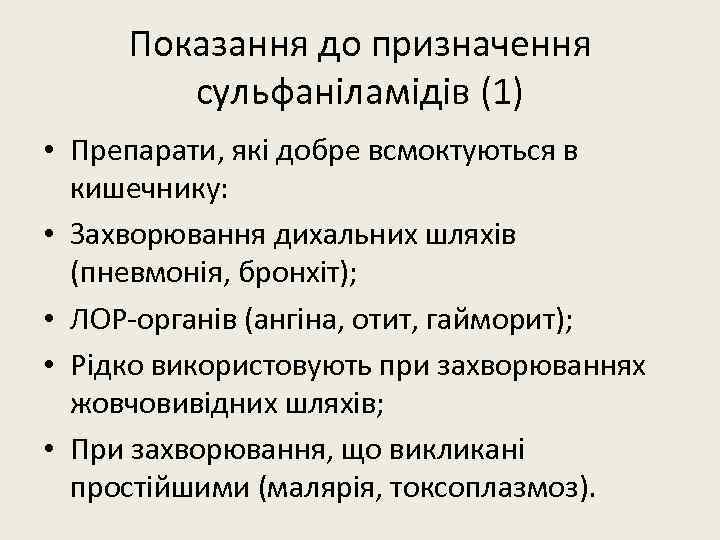 Показання до призначення сульфаніламідів (1)

• Препарати, які добре всмоктуються в кишечнику:
• Захворювання дихальних шляхів (пневмонія, бронхіт);
• ЛОР-органів (ангіна, отит, гайморит);
• Рідко використовують при захворюваннях жовчовивідних шляхів;
• При захворювання, що викликані простійшими (малярія, токсоплазмоз).